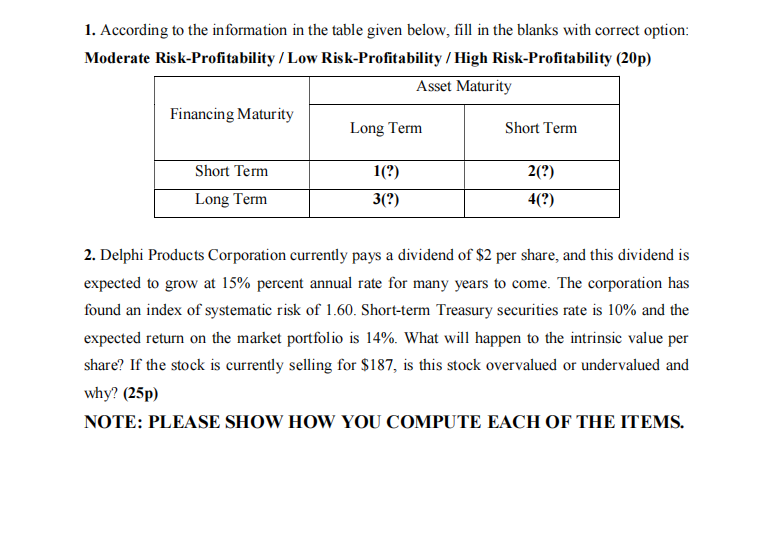 1. According to the information in the table given below, fill in the blanks with correct option:

Moderate Risk-Profitability / Low Risk-Profitability / High Risk-Profitability (20p)

| Financing Maturity | Asset Maturity | |
|---|---|---|
| | Long Term | Short Term |
| Short Term | 1(?) | 2(?) |
| Long Term | 3(?) | 4(?) |

2. Delphi Products Corporation currently pays a dividend of $2 per share, and this dividend is expected to grow at 15% percent annual rate for many years to come. The corporation has found an index of systematic risk of 1.60. Short-term Treasury securities rate is 10% and the expected return on the market portfolio is 14%. What will happen to the intrinsic value per share? If the stock is currently selling for $187, is this stock overvalued or undervalued and why? (25p)

NOTE: PLEASE SHOW HOW YOU COMPUTE EACH OF THE ITEMS.